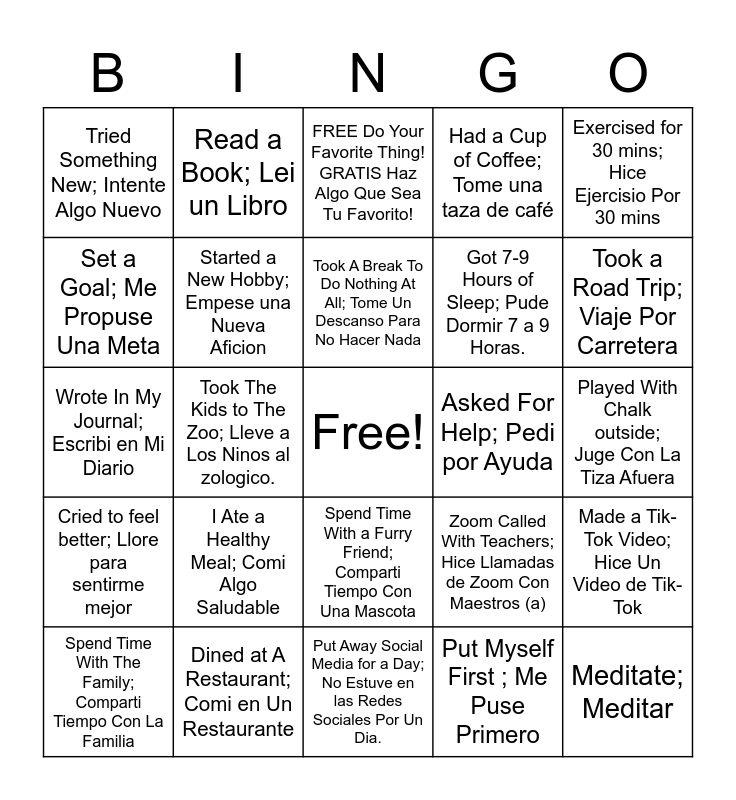 | B | I | N | G | O |
|---|---|---|---|---|
| Tried Something New; Intente Algo Nuevo | Read a Book; Lei un Libro | FREE Do Your Favorite Thing! GRATIS Haz Algo Que Sea Tu Favorito! | Had a Cup of Coffee; Tome una taza de café | Exercised for 30 mins; Hice Ejercisio Por 30 mins |
| Set a Goal; Me Propuse Una Meta | Started a New Hobby; Empese una Nueva Aficion | Took A Break To Do Nothing At All; Tome Un Descanso Para No Hacer Nada | Got 7-9 Hours of Sleep; Pude Dormir 7 a 9 Horas. | Took a Road Trip; Viaje Por Carretera |
| Wrote In My Journal; Escribi en Mi Diario | Took The Kids to The Zoo; Lleve a Los Ninos al zologico. | Free! | Asked For Help; Pedi por Ayuda | Played With Chalk outside; Juge Con La Tiza Afuera |
| Cried to feel better; Llore para sentirme mejor | I Ate a Healthy Meal; Comi Algo Saludable | Spend Time With a Furry Friend; Comparti Tiempo Con Una Mascota | Zoom Called With Teachers; Hice Llamadas de Zoom Con Maestros (a) | Made a Tik-Tok Video; Hice Un Video de Tik-Tok |
| Spend Time With The Family; Comparti Tiempo Con La Familia | Dined at A Restaurant; Comi en Un Restaurante | Put Away Social Media for a Day; No Estuve en las Redes Sociales Por Un Dia. | Put Myself First ; Me Puse Primero | Meditate; Meditar |